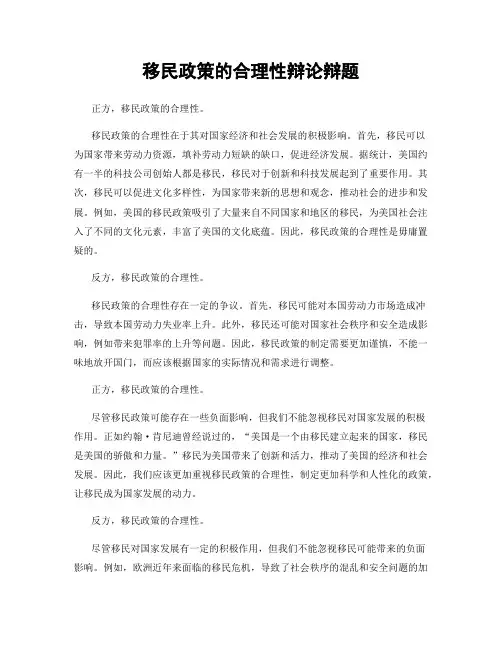 移民政策的合理性辩论辩题

正方，移民政策的合理性。

移民政策的合理性在于其对国家经济和社会发展的积极影响。首先，移民可以为国家带来劳动力资源，填补劳动力短缺的缺口，促进经济发展。据统计，美国约有一半的科技公司创始人都是移民，移民对于创新和科技发展起到了重要作用。其次，移民可以促进文化多样性，为国家带来新的思想和观念，推动社会的进步和发展。例如，美国的移民政策吸引了大量来自不同国家和地区的移民，为美国社会注入了不同的文化元素，丰富了美国的文化底蕴。因此，移民政策的合理性是毋庸置疑的。

反方，移民政策的合理性。

移民政策的合理性存在一定的争议。首先，移民可能对本国劳动力市场造成冲击，导致本国劳动力失业率上升。此外，移民还可能对国家社会秩序和安全造成影响，例如带来犯罪率的上升等问题。因此，移民政策的制定需要更加谨慎，不能一味地放开国门，而应该根据国家的实际情况和需求进行调整。

正方，移民政策的合理性。

尽管移民政策可能存在一些负面影响，但我们不能忽视移民对国家发展的积极作用。正如约翰·肯尼迪曾经说过的，“美国是一个由移民建立起来的国家，移民是美国的骄傲和力量。”移民为美国带来了创新和活力，推动了美国的经济和社会发展。因此，我们应该更加重视移民政策的合理性，制定更加科学和人性化的政策，让移民成为国家发展的动力。

反方，移民政策的合理性。

尽管移民对国家发展有一定的积极作用，但我们不能忽视移民可能带来的负面影响。例如，欧洲近年来面临的移民危机，导致了社会秩序的混乱和安全问题的加